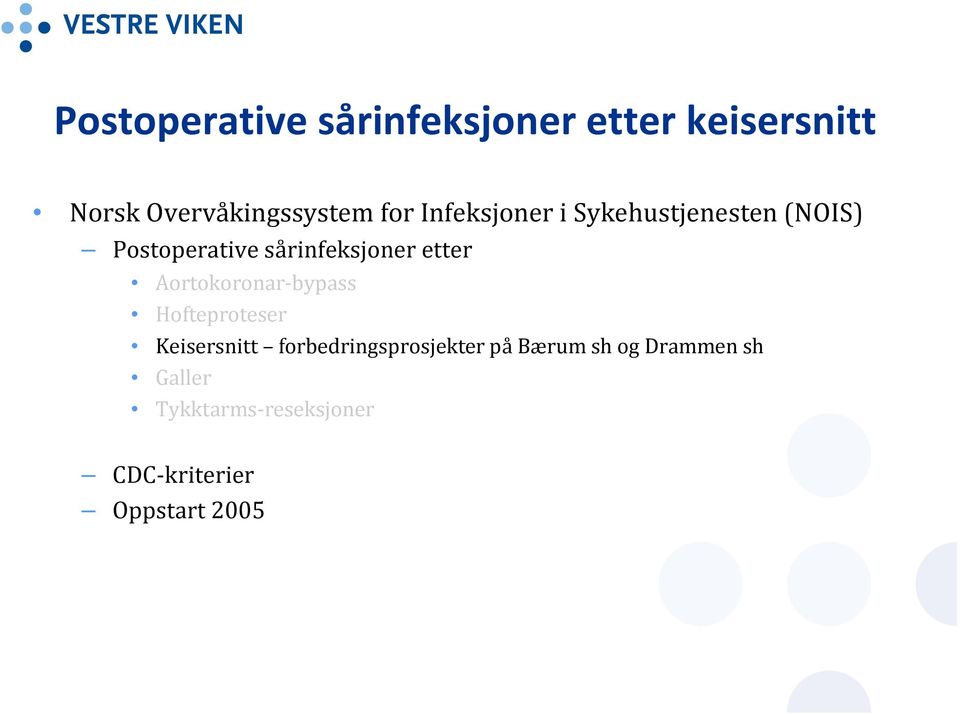 VESTRE VIKEN

Postoperative sårinfeksjoner etter keisersnitt

• Norsk Overvåkingssystem for Infeksjoner i Sykehustjenesten (NOIS)
– Postoperative sårinfeksjoner etter
• Aortokoronar-bypass
• Hofteproteser
• Keisersnitt – forbedringsprosjekter på Bærum sh og Drammen sh
• Galler
• Tykktarms-reseksjoner

– CDC-kriterier
– Oppstart 2005